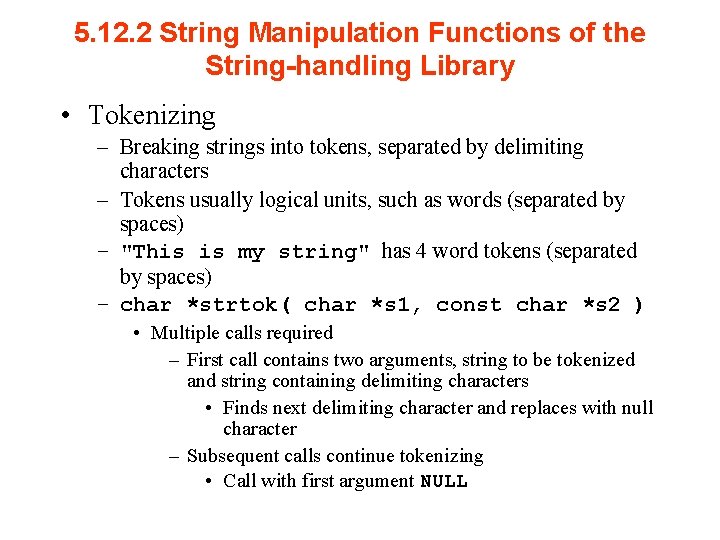 5.12.2 String Manipulation Functions of the String-handling Library

• Tokenizing
– Breaking strings into tokens, separated by delimiting characters
– Tokens usually logical units, such as words (separated by spaces)
– "This is my string" has 4 word tokens (separated by spaces)
– char *strtok( char *s1, const char *s2 )
• Multiple calls required
– First call contains two arguments, string to be tokenized and string containing delimiting characters
• Finds next delimiting character and replaces with null character
– Subsequent calls continue tokenizing
• Call with first argument NULL